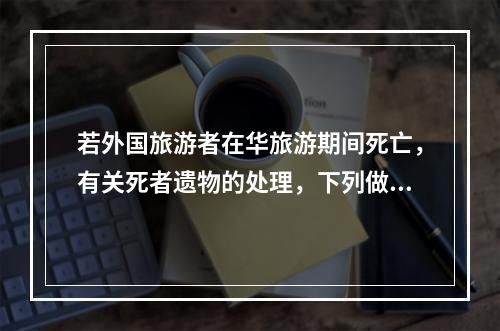 若外国旅游者在华旅游期间死亡，有关死者遗物的处理，下列做…